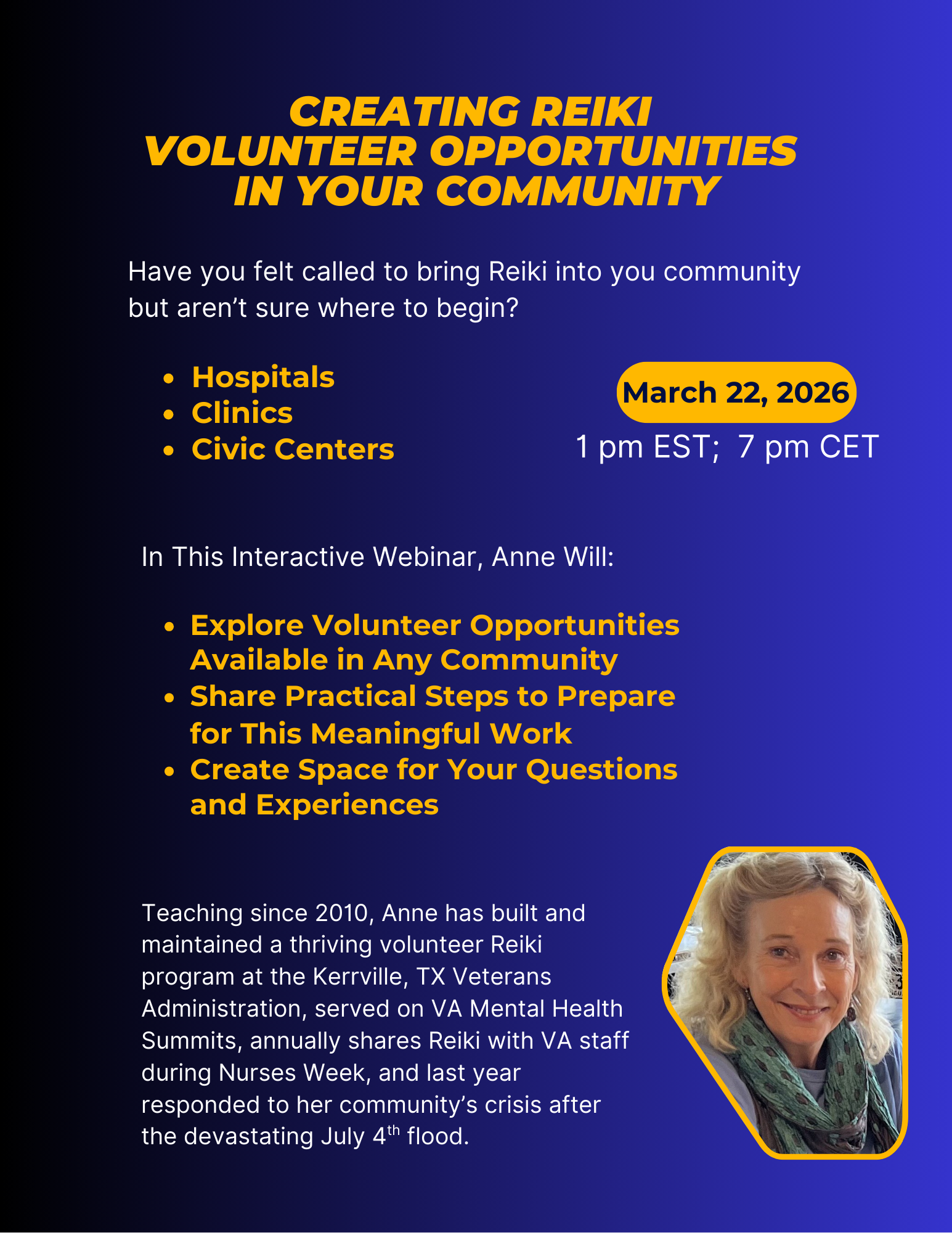 CREATING REIKI
VOLUNTEER OPPORTUNITIES
IN YOUR COMMUNITY

Have you felt called to bring Reiki into you community but aren't sure where to begin?

• Hospitals
• Clinics
• Civic Centers

March 22, 2026
1 pm EST;  7 pm CET

In This Interactive Webinar, Anne Will:

• Explore Volunteer Opportunities Available in Any Community
• Share Practical Steps to Prepare for This Meaningful Work
• Create Space for Your Questions and Experiences

Teaching since 2010, Anne has built and maintained a thriving volunteer Reiki program at the Kerrville, TX Veterans Administration, served on VA Mental Health Summits, annually shares Reiki with VA staff during Nurses Week, and last year responded to her community's crisis after the devastating July 4th flood.